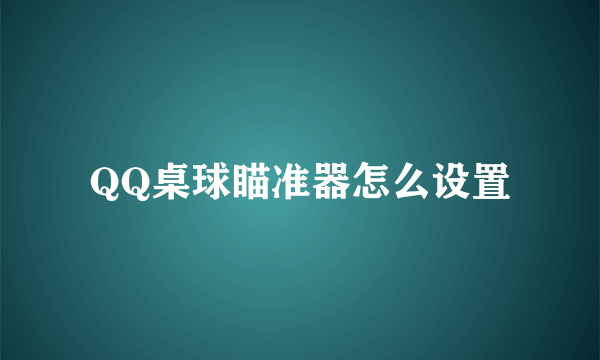 QQ桌球瞄准器怎么设置